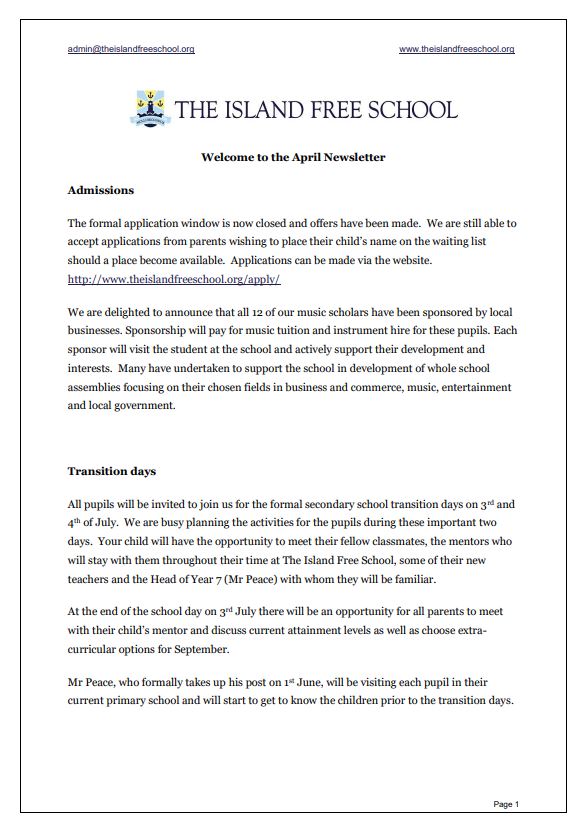 admin@theislandfreeschool.org www.theislandfreeschool.org

THE ISLAND FREE SCHOOL

Welcome to the April Newsletter

Admissions

The formal application window is now closed and offers have been made. We are still able to accept applications from parents wishing to place their child's name on the waiting list should a place become available. Applications can be made via the website. http://www.theislandfreeschool.org/apply/

We are delighted to announce that all 12 of our music scholars have been sponsored by local businesses. Sponsorship will pay for music tuition and instrument hire for these pupils. Each sponsor will visit the student at the school and actively support their development and interests. Many have undertaken to support the school in development of whole school assemblies focusing on their chosen fields in business and commerce, music, entertainment and local government.

Transition days

All pupils will be invited to join us for the formal secondary school transition days on 3rd and 4th of July. We are busy planning the activities for the pupils during these important two days. Your child will have the opportunity to meet their fellow classmates, the mentors who will stay with them throughout their time at The Island Free School, some of their new teachers and the Head of Year 7 (Mr Peace) with whom they will be familiar.

At the end of the school day on 3rd July there will be an opportunity for all parents to meet with their child's mentor and discuss current attainment levels as well as choose extra-curricular options for September.

Mr Peace, who formally takes up his post on 1st June, will be visiting each pupil in their current primary school and will start to get to know the children prior to the transition days.

Page 1